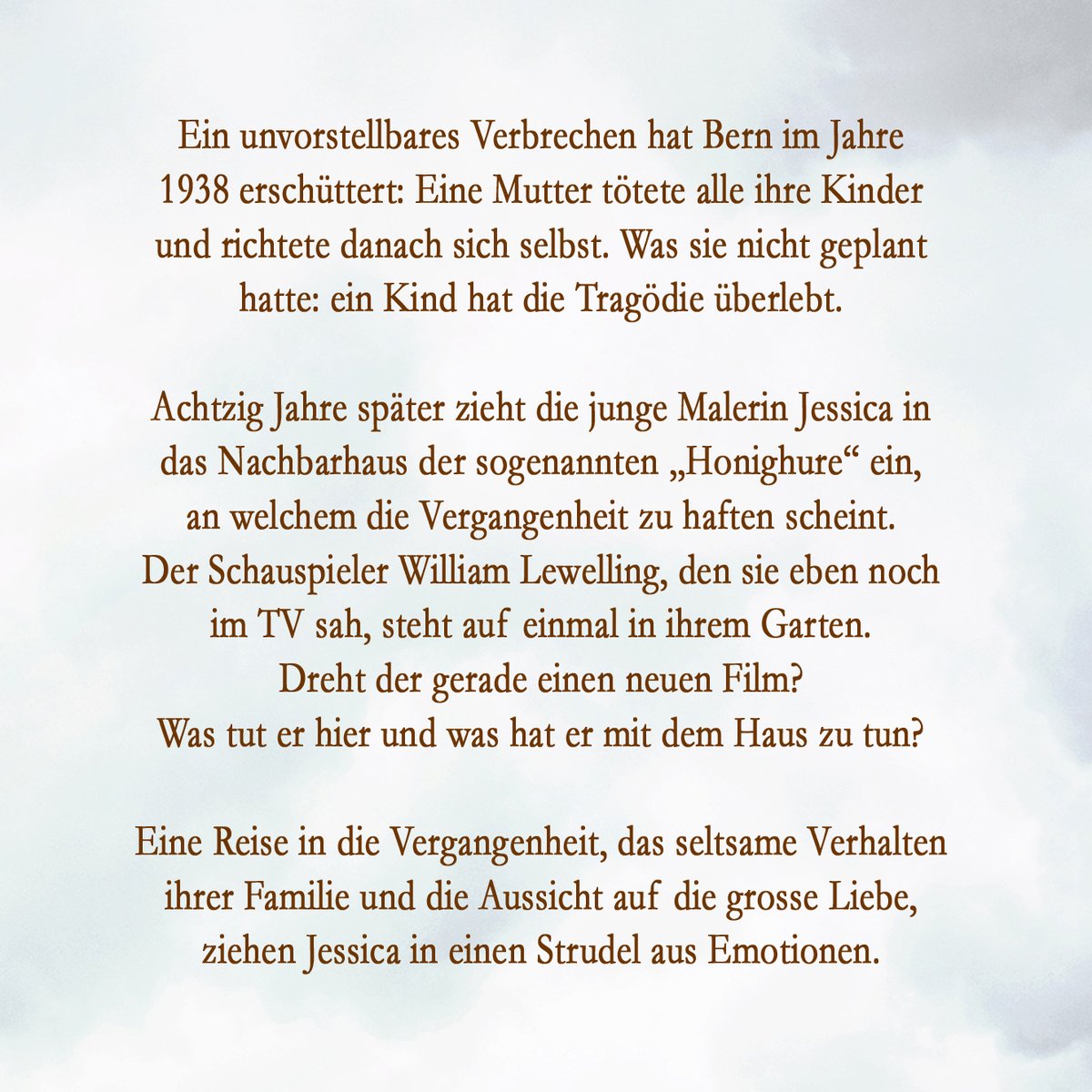 Ein unvorstellbares Verbrechen hat Bern im Jahre 1938 erschüttert: Eine Mutter tötete alle ihre Kinder und richtete danach sich selbst. Was sie nicht geplant hatte: ein Kind hat die Tragödie überlebt.

Achtzig Jahre später zieht die junge Malerin Jessica in das Nachbarhaus der sogenannten „Honighure“ ein, an welchem die Vergangenheit zu haften scheint. Der Schauspieler William Lewelling, den sie eben noch im TV sah, steht auf einmal in ihrem Garten. Dreht der gerade einen neuen Film? Was tut er hier und was hat er mit dem Haus zu tun?

Eine Reise in die Vergangenheit, das seltsame Verhalten ihrer Familie und die Aussicht auf die grosse Liebe, ziehen Jessica in einen Strudel aus Emotionen.